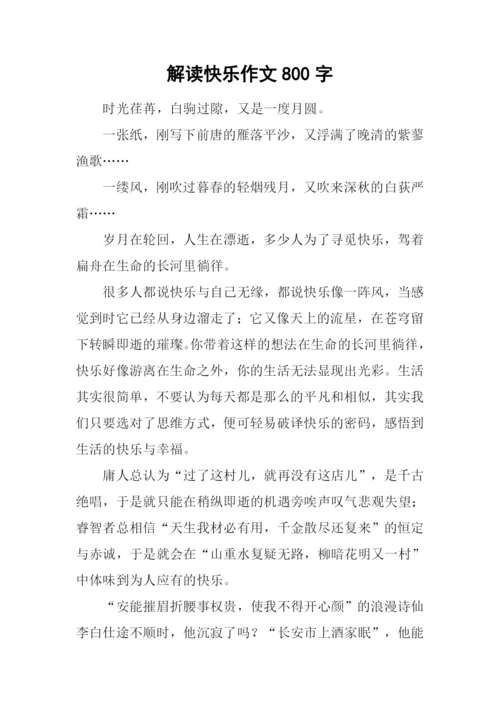 解读快乐作文 800 字

时光荏苒，白驹过隙，又是一度月圆。

一张纸，刚写下前唐的雁落平沙，又浮满了晚清的紫蓼渔歌……

一缕风，刚吹过暮春的轻烟残月，又吹来深秋的白荻严霜……

岁月在轮回，人生在漂逝，多少人为了寻觅快乐，驾着扁舟在生命的长河里徜徉。

很多人都说快乐与自己无缘，都说快乐像一阵风，当感觉到时它已经从身边溜走了；它又像天上的流星，在苍穹留下转瞬即逝的璀璨。你带着这样的想法在生命的长河里徜徉，快乐好像游离在生命之外，你的生活无法显现出光彩。生活其实很简单，不要认为每天都是那么的平凡和相似，其实我们只要选对了思维方式，便可轻易破译快乐的密码，感悟到生活的快乐与幸福。

庸人总认为“过了这村儿，就再没有这店儿”，是千古绝唱，于是就只能在稍纵即逝的机遇旁唉声叹气悲观失望；睿智者总相信“天生我材必有用，千金散尽还复来”的恒定与赤诚，于是就会在“山重水复疑无路，柳暗花明又一村”中体味到为人应有的快乐。

“安能摧眉折腰事权贵，使我不得开心颜”的浪漫诗仙李白仕途不顺时，他沉寂了吗？“长安市上酒家眠”，他能